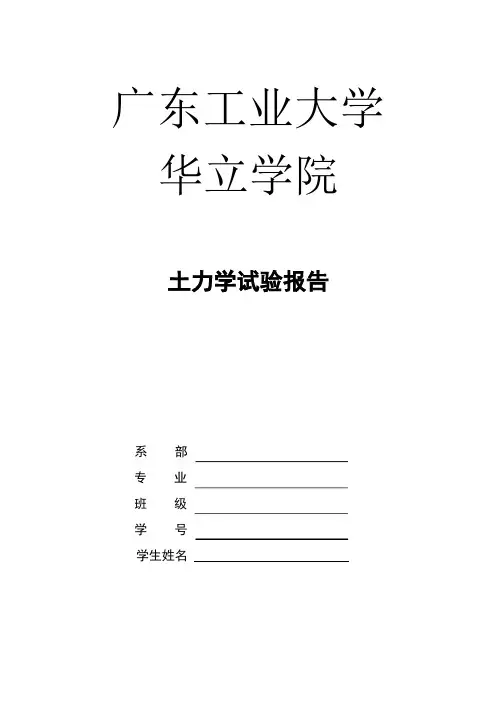 广东工业大学
华立学院

土力学试验报告

系 部 ____
专 业 ____
班 级 ____
学 号 ____
学生姓名 ____